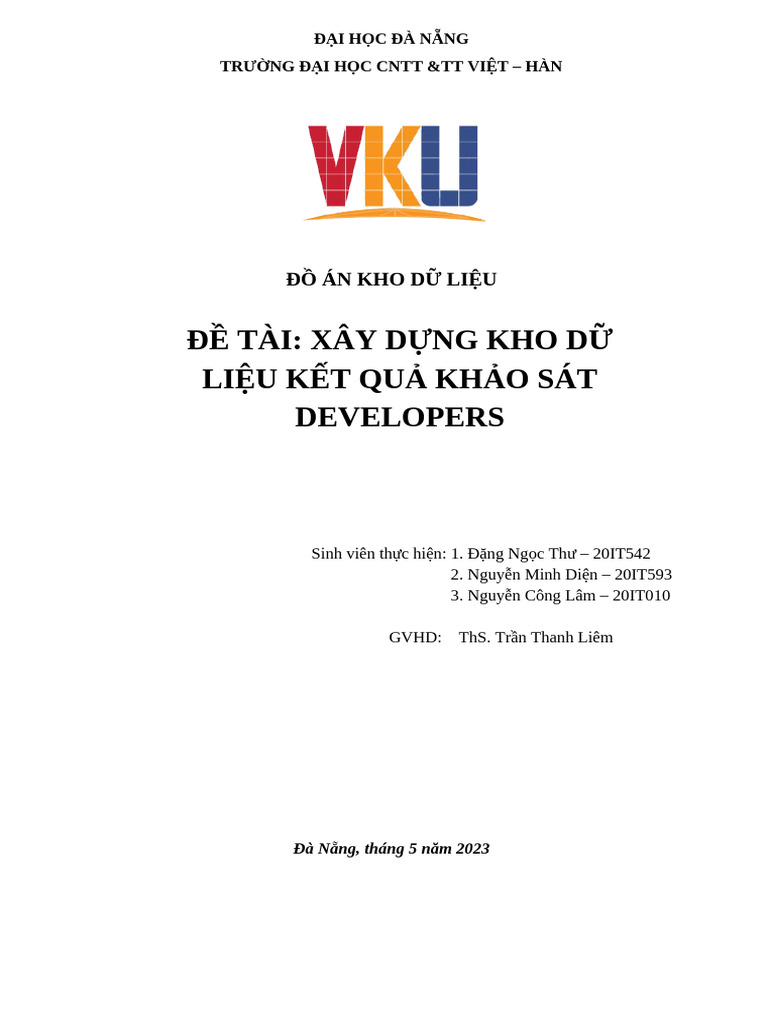 ĐẠI HỌC ĐÀ NẴNG
TRƯỜNG ĐẠI HỌC CNTT &TT VIỆT – HÀN

VKU

ĐỒ ÁN KHO DỮ LIỆU

ĐỀ TÀI: XÂY DỰNG KHO DỮ LIỆU KẾT QUẢ KHẢO SÁT DEVELOPERS

Sinh viên thực hiện: 1. Đặng Ngọc Thư – 20IT542
2. Nguyễn Minh Diện – 20IT593
3. Nguyễn Công Lâm – 20IT010

GVHD: ThS. Trần Thanh Liêm

Đà Nẵng, tháng 5 năm 2023